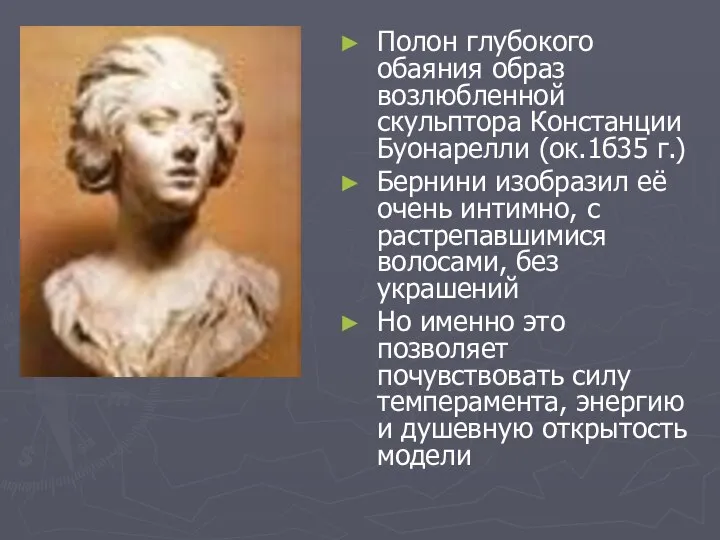 ► Полон глубокого обаяния образ возлюбленной скульптора Констанции Буонарелли (ок.1635 г.)

► Бернини изобразил её очень интимно, с растрепавшимися волосами, без украшений

► Но именно это позволяет почувствовать силу темперамента, энергию и душевную открытость модели